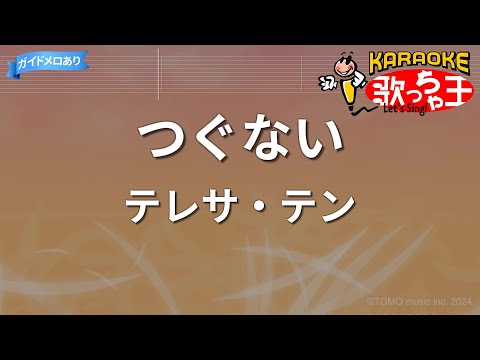 ガイドメロあり

KARAOKE
歌っちゃ王
Let's Sing!

つぐない
テレサ・テン

©TOMO music inc. 2024